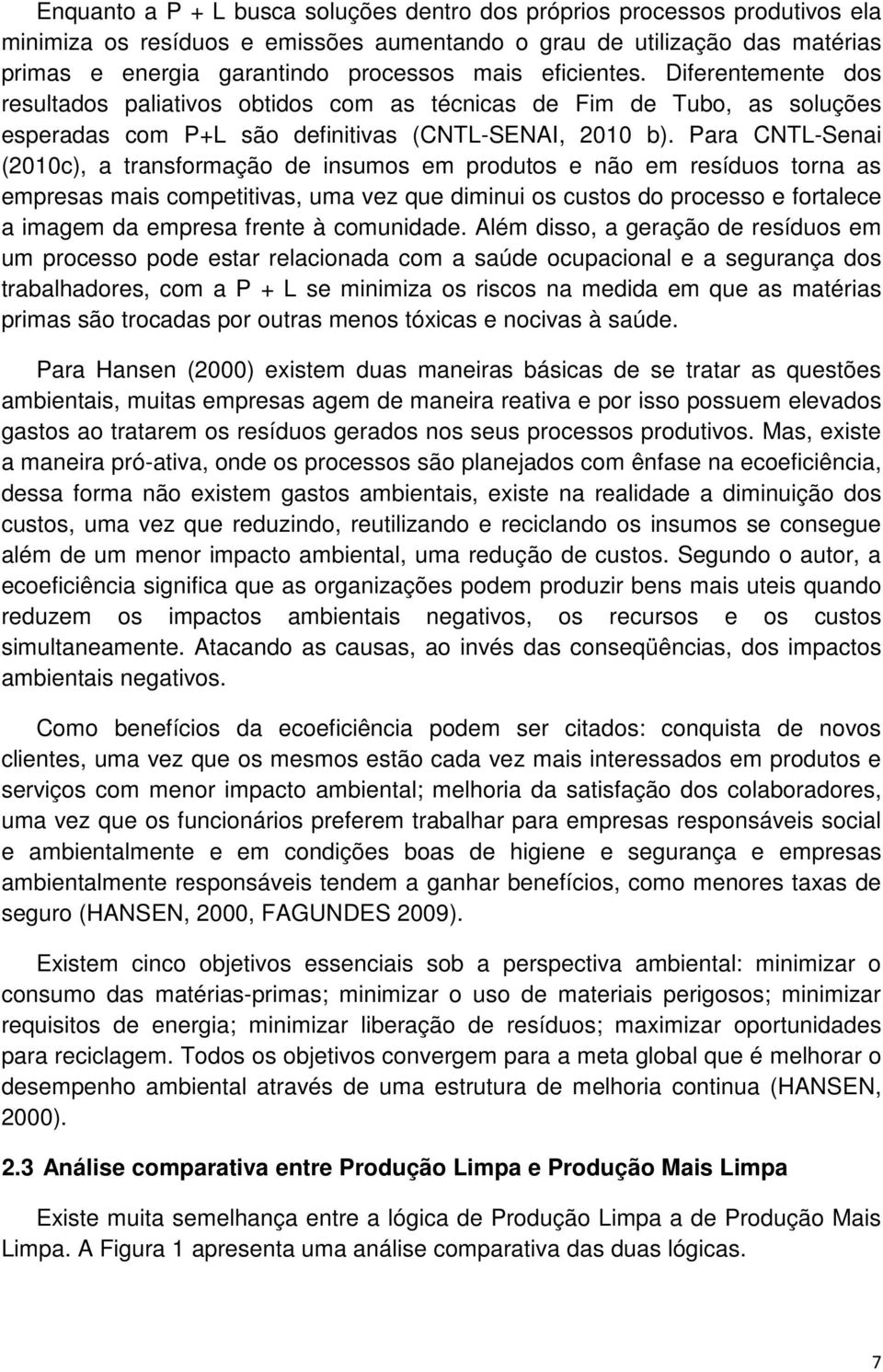 Enquanto a P + L busca soluções dentro dos próprios processos produtivos ela minimiza os resíduos e emissões aumentando o grau de utilização das matérias primas e energia garantindo processos mais eficientes. Diferentemente dos resultados paliativos obtidos com as técnicas de Fim de Tubo, as soluções esperadas com P+L são definitivas (CNTL-SENAI, 2010 b). Para CNTL-Senai (2010c), a transformação de insumos em produtos e não em resíduos torna as empresas mais competitivas, uma vez que diminui os custos do processo e fortalece a imagem da empresa frente à comunidade. Além disso, a geração de resíduos em um processo pode estar relacionada com a saúde ocupacional e a segurança dos trabalhadores, com a P + L se minimiza os riscos na medida em que as matérias primas são trocadas por outras menos tóxicas e nocivas à saúde.

Para Hansen (2000) existem duas maneiras básicas de se tratar as questões ambientais, muitas empresas agem de maneira reativa e por isso possuem elevados gastos ao tratarem os resíduos gerados nos seus processos produtivos. Mas, existe a maneira pró-ativa, onde os processos são planejados com ênfase na ecoeficiência, dessa forma não existem gastos ambientais, existe na realidade a diminuição dos custos, uma vez que reduzindo, reutilizando e reciclando os insumos se consegue além de um menor impacto ambiental, uma redução de custos. Segundo o autor, a ecoeficiência significa que as organizações podem produzir bens mais uteis quando reduzem os impactos ambientais negativos, os recursos e os custos simultaneamente. Atacando as causas, ao invés das conseqüências, dos impactos ambientais negativos.

Como benefícios da ecoeficiência podem ser citados: conquista de novos clientes, uma vez que os mesmos estão cada vez mais interessados em produtos e serviços com menor impacto ambiental; melhoria da satisfação dos colaboradores, uma vez que os funcionários preferem trabalhar para empresas responsáveis social e ambientalmente e em condições boas de higiene e segurança e empresas ambientalmente responsáveis tendem a ganhar benefícios, como menores taxas de seguro (HANSEN, 2000, FAGUNDES 2009).

Existem cinco objetivos essenciais sob a perspectiva ambiental: minimizar o consumo das matérias-primas; minimizar o uso de materiais perigosos; minimizar requisitos de energia; minimizar liberação de resíduos; maximizar oportunidades para reciclagem. Todos os objetivos convergem para a meta global que é melhorar o desempenho ambiental através de uma estrutura de melhoria continua (HANSEN, 2000).

2.3 Análise comparativa entre Produção Limpa e Produção Mais Limpa

Existe muita semelhança entre a lógica de Produção Limpa a de Produção Mais Limpa. A Figura 1 apresenta uma análise comparativa das duas lógicas.

7